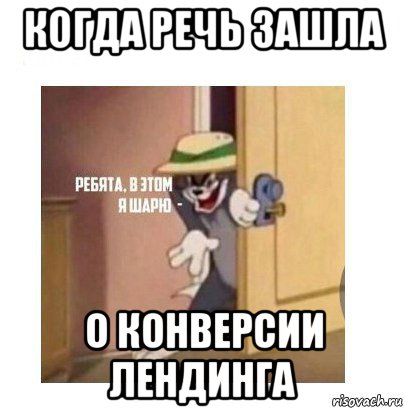 КОГДА РЕЧЬ ЗАШЛА

РЕБЯТА, В ЭТОМ Я ШАРЮ -

О КОНВЕРСИИ ЛЕНДИНГА

risovach.ru